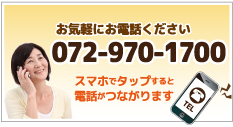 お気軽にお電話ください
072-970-1700
スマホでタップすると
電話がつながります
TEL